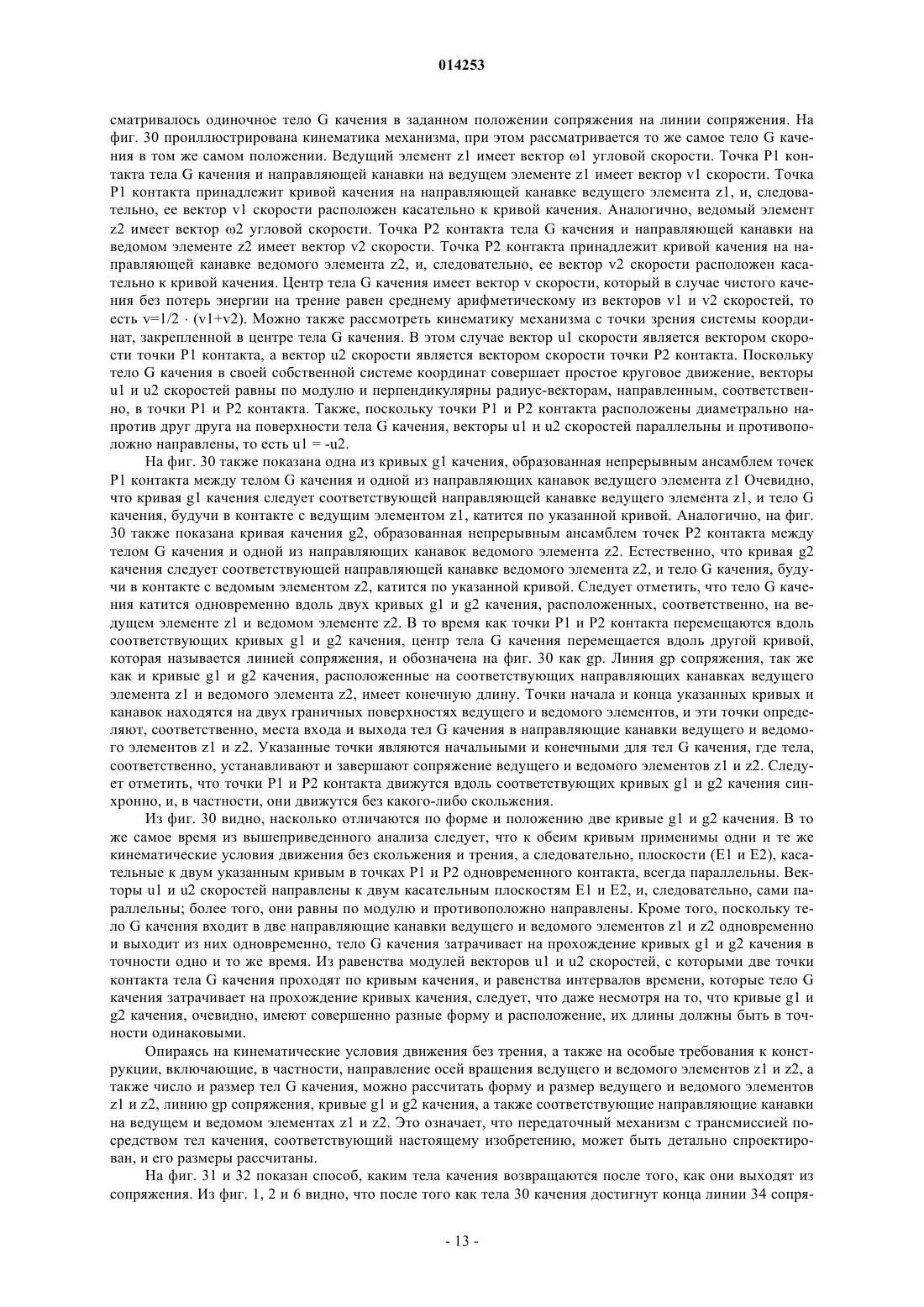 014253

сматривалось одиночное тело G качения в заданном положении сопряжения на линии сопряжения. На фиг. 30 проиллюстрирована кинематика механизма, при этом рассматривается то же самое тело G качения в том же самом положении. Ведущий элемент z1 имеет вектор ω1 угловой скорости. Точка P1 контакта тела G качения и направляющей канавки на ведущем элементе z1 имеет вектор v1 скорости. Точка P1 контакта принадлежит кривой качения на направляющей канавке ведущего элемента z1, и, следовательно, ее вектор v1 скорости расположен касательно к кривой качения. Аналогично, ведомый элемент z2 имеет вектор ω2 угловой скорости. Точка P2 контакта тела G качения и направляющей канавки на ведомом элементе z2 имеет вектор v2 скорости. Точка P2 контакта принадлежит кривой качения на направляющей канавке ведомого элемента z2, и, следовательно, ее вектор v2 скорости расположен касательно к кривой качения. Центр тела G качения имеет вектор v скорости, который в случае чистого качения без потерь энергии на трение равен среднему арифметическому из векторов v1 и v2 скоростей, то есть v=1/2 · (v1+v2). Можно также рассмотреть кинематику механизма с точки зрения системы координат, закрепленной в центре тела G качения. В этом случае вектор u1 скорости является вектором скорости точки P1 контакта, а вектор u2 скорости является вектором скорости точки P2 контакта. Поскольку тело G качения в своей собственной системе координат совершает простое круговое движение, векторы u1 и u2 скоростей равны по модулю и перпендикулярны радиус-векторам, направленным, соответственно, в точки P1 и P2 контакта. Также, поскольку точки P1 и P2 контакта расположены диаметрально напротив друг друга на поверхности тела G качения, векторы u1 и u2 скоростей параллельны и противоположно направлены, то есть u1 = -u2.

На фиг. 30 также показана одна из кривых g1 качения, образованная непрерывным ансамблем точек P1 контакта между телом G качения и одной из направляющих канавок ведущего элемента z1 Очевидно, что кривая g1 качения следует соответствующей направляющей канавке ведущего элемента z1, и тело G качения, будучи в контакте с ведущим элементом z1, катится по указанной кривой. Аналогично, на фиг. 30 также показана кривая качения g2, образованная непрерывным ансамблем точек P2 контакта между телом G качения и одной из направляющих канавок ведомого элемента z2. Естественно, что кривая g2 качения следует соответствующей направляющей канавке ведомого элемента z2, и тело G качения, будучи в контакте с ведомым элементом z2, катится по указанной кривой. Следует отметить, что тело G качения катится одновременно вдоль двух кривых g1 и g2 качения, расположенных, соответственно, на ведущем элементе z1 и ведомом элементе z2. В то время как точки P1 и P2 контакта перемещаются вдоль соответствующих кривых g1 и g2 качения, центр тела G качения перемещается вдоль другой кривой, которая называется линией сопряжения, и обозначена на фиг. 30 как gp. Линия gp сопряжения, так же как и кривые g1 и g2 качения, расположенные на соответствующих направляющих канавках ведущего элемента z1 и ведомого элемента z2, имеет конечную длину. Точки начала и конца указанных кривых и канавок находятся на двух граничных поверхностях ведущего и ведомого элементов, и эти точки определяют, соответственно, места входа и выхода тел G качения в направляющие канавки ведущего и ведомого элементов z1 и z2. Указанные точки являются начальными и конечными для тел G качения, где тела, соответственно, устанавливают и завершают сопряжение ведущего и ведомого элементов z1 и z2. Следует отметить, что точки P1 и P2 контакта движутся вдоль соответствующих кривых g1 и g2 качения синхронно, и, в частности, они движутся без какого-либо скольжения.

Из фиг. 30 видно, насколько отличаются по форме и положению две кривые g1 и g2 качения. В то же самое время из вышеприведенного анализа следует, что к обеим кривым применимы одни и те же кинематические условия движения без скольжения и трения, а следовательно, плоскости (E1 и E2), касательные к двум указанным кривым в точках P1 и P2 одновременного контакта, всегда параллельны. Векторы u1 и u2 скоростей направлены к двум касательным плоскостям E1 и E2, и, следовательно, сами параллельны; более того, они равны по модулю и противоположно направлены. Кроме того, поскольку тело G качения входит в две направляющие канавки ведущего и ведомого элементов z1 и z2 одновременно и выходит из них одновременно, тело G качения затрачивает на прохождение кривых g1 и g2 качения в точности одно и то же время. Из равенства модулей векторов u1 и u2 скоростей, с которыми две точки контакта тела G качения проходят по кривым качения, и равенства интервалов времени, которые тело G качения затрачивает на прохождение кривых качения, следует, что даже несмотря на то, что кривые g1 и g2 качения, очевидно, имеют совершенно разные форму и расположение, их длины должны быть в точности одинаковыми.

Опираясь на кинематические условия движения без трения, а также на особые требования к конструкции, включающие, в частности, направление осей вращения ведущего и ведомого элементов z1 и z2, а также число и размер тел G качения, можно рассчитать форму и размер ведущего и ведомого элементов z1 и z2, линию gp сопряжения, кривые g1 и g2 качения, а также соответствующие направляющие канавки на ведущем и ведомом элементах z1 и z2. Это означает, что передаточный механизм с трансмиссией посредством тел качения, соответствующий настоящему изобретению, может быть детально спроектирован, и его размеры рассчитаны.

На фиг. 31 и 32 показан способ, каким тела качения возвращаются после того, как они выходят из сопряжения. Из фиг. 1, 2 и 6 видно, что после того как тела 30 качения достигнут конца линии 34 сопря-

- 13 -